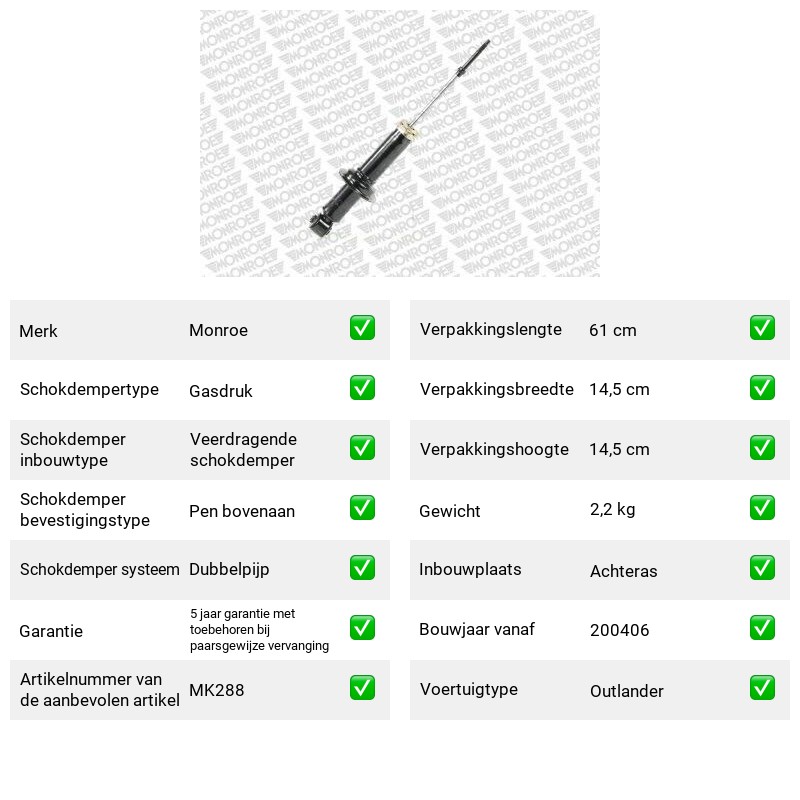 Merk Monroe ☑

Schokdempertype Gasdruk ☑

Schokdemper inbouwtype Veerdragende schokdemper ☑

Schokdemper bevestigingstype Pen bovenaan ☑

Schokdemper systeem Dubbelpijp ☑

Garantie 5 jaar garantie met toebehoren bij paarsgewijze vervanging ☑

Artikelnummer van de aanbevolen artikel MK288 ☑

Verpakkingslengte 61 cm ☑

Verpakkingsbreedte 14,5 cm ☑

Verpakkingshoogte 14,5 cm ☑

Gewicht 2,2 kg ☑

Inbouwplaats Achteras ☑

Bouwjaar vanaf 200406 ☑

Voertuigtype Outlander ☑

MONROE